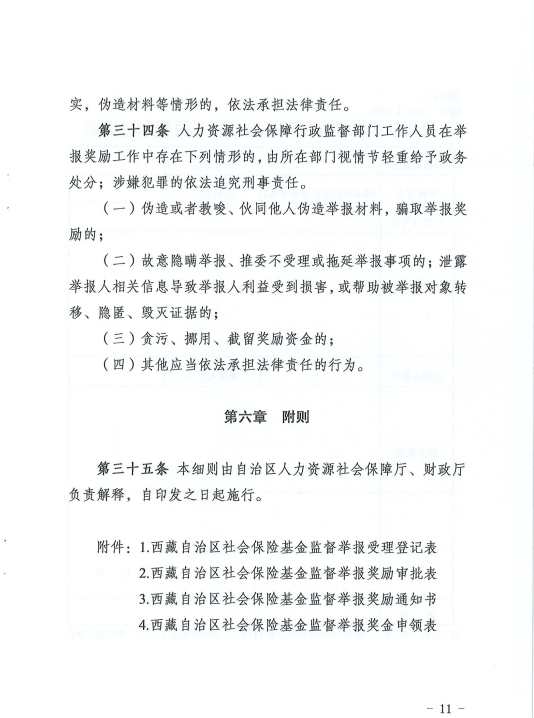 实，伪造材料等情形的，依法承担法律责任。

第三十四条 人力资源社会保障行政监督部门工作人员在举报奖励工作中存在下列情形的，由所在部门视情节轻重给予政务处分；涉嫌犯罪的依法追究刑事责任。

（一）伪造或者教唆、伙同他人伪造举报材料，骗取举报奖励的；

（二）故意隐瞒举报、推委不受理或拖延举报事项的；泄露举报人相关信息导致举报人利益受到损害，或帮助被举报对象转移、隐匿、毁灭证据的；

（三）贪污、挪用、截留奖励资金的；

（四）其他应当依法承担法律责任的行为。

第六章 附则

第三十五条 本细则由自治区人力资源社会保障厅、财政厅负责解释，自印发之日起施行。

附件：1.西藏自治区社会保险基金监督举报受理登记表
2.西藏自治区社会保险基金监督举报奖励审批表
3.西藏自治区社会保险基金监督举报奖励通知书
4.西藏自治区社会保险基金监督举报奖金申领表

- 11 -